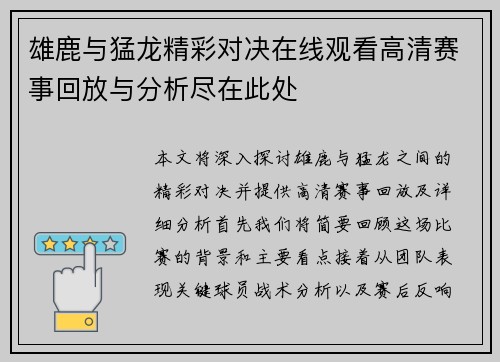 雄鹿与猛龙精彩对决在线观看高清赛事回放与分析尽在此处

本文将深入探讨雄鹿与猛龙之间的精彩对决并提供高清赛事回放及详细分析首先我们将简要回顾这场比赛的背景和主要看点接着从团队表现关键球员战术分析以及赛后反响